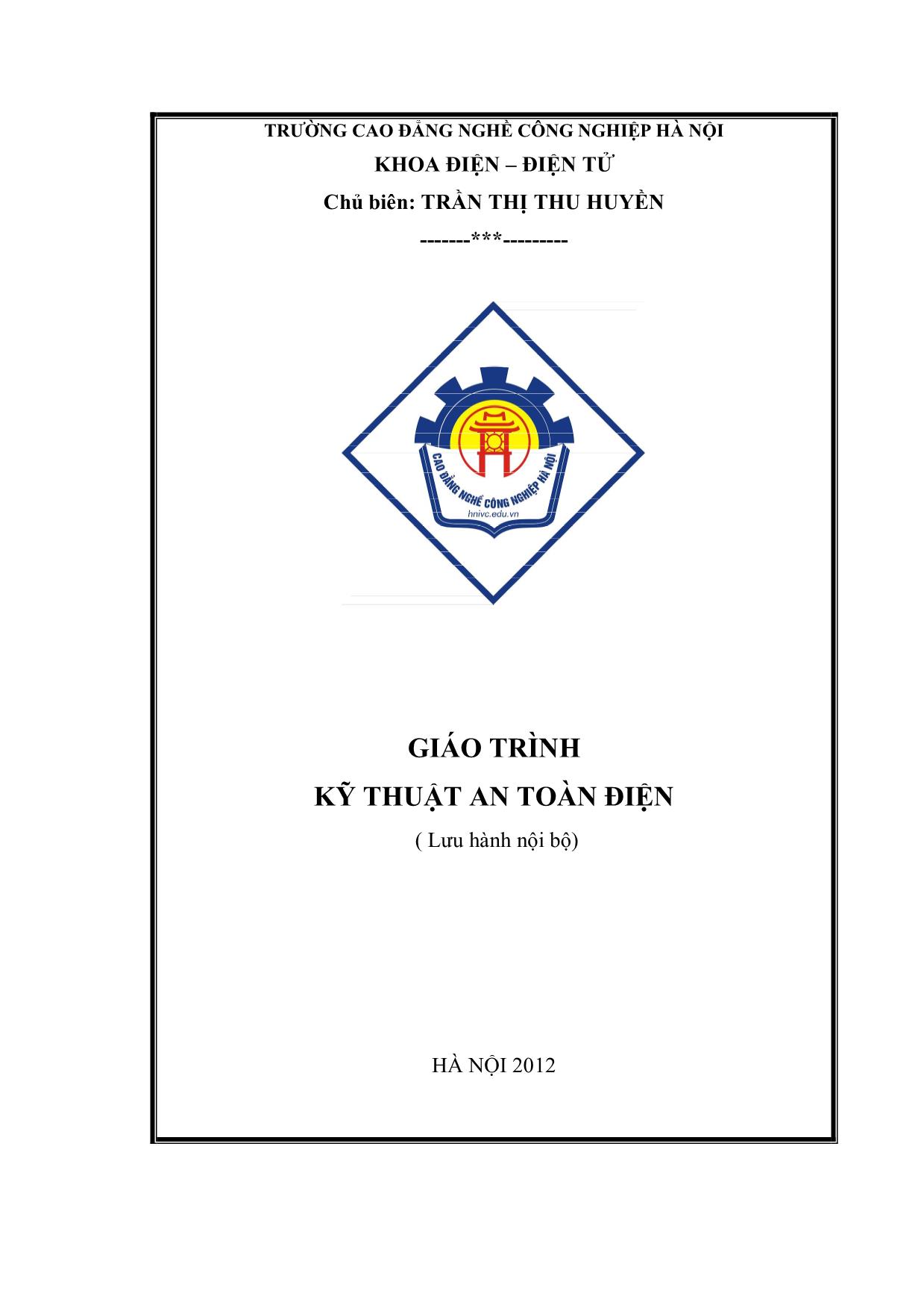 TRƯỜNG CAO ĐẲNG NGHỀ CÔNG NGHIỆP HÀ NỘI
KHOA ĐIỆN – ĐIỆN TỬ
Chủ biên: TRẦN THỊ THU HUYỀN
-------***---------

CAO ĐẲNG NGHỀ CÔNG NGHIỆP HÀ NỘI
hnivc.edu.vn

GIÁO TRÌNH
KỸ THUẬT AN TOÀN ĐIỆN
( Lưu hành nội bộ)

HÀ NỘI 2012